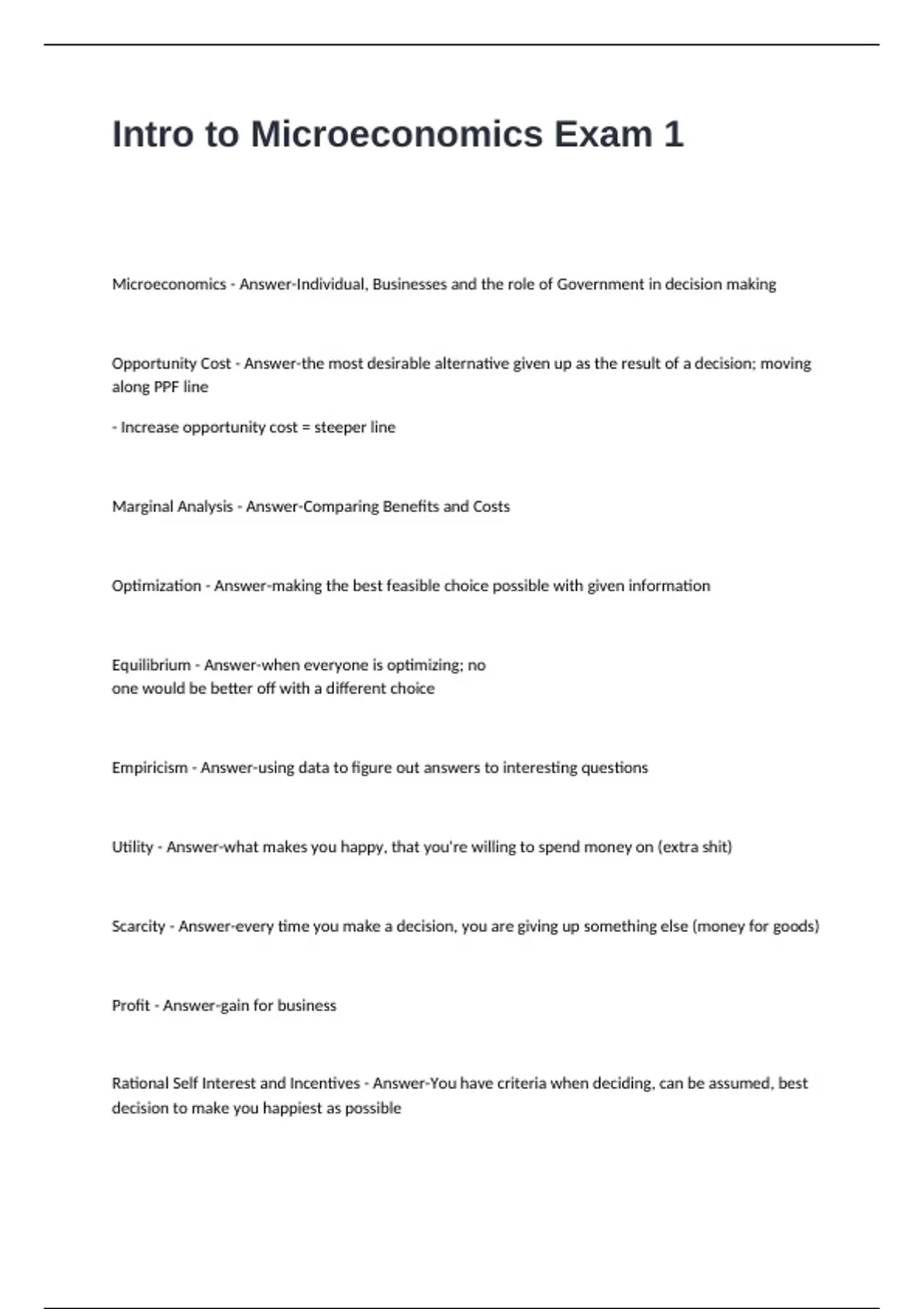 Intro to Microeconomics Exam 1

Microeconomics - Answer-Individual, Businesses and the role of Government in decision making

Opportunity Cost - Answer-the most desirable alternative given up as the result of a decision; moving along PPF line

- Increase opportunity cost = steeper line

Marginal Analysis - Answer-Comparing Benefits and Costs

Optimization - Answer-making the best feasible choice possible with given information

Equilibrium - Answer-when everyone is optimizing; no one would be better off with a different choice

Empiricism - Answer-using data to figure out answers to interesting questions

Utility - Answer-what makes you happy, that you're willing to spend money on (extra shit)

Scarcity - Answer-every time you make a decision, you are giving up something else (money for goods)

Profit - Answer-gain for business

Rational Self Interest and Incentives - Answer-You have criteria when deciding, can be assumed, best decision to make you happiest as possible